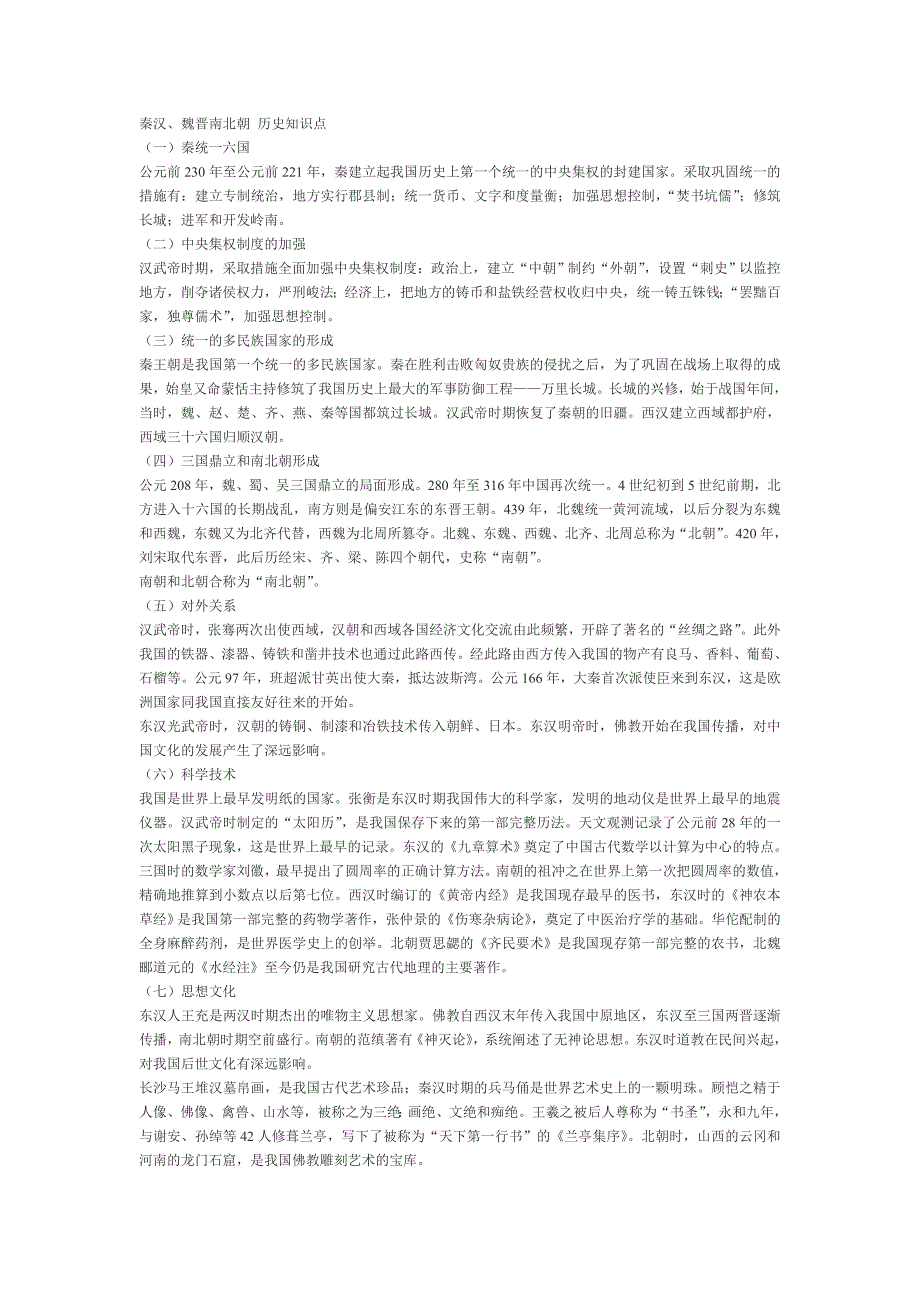 秦汉、魏晋南北朝 历史知识点
（一）秦统一六国
公元前 230 年至公元前 221 年，秦建立起我国历史上第一个统一的中央集权的封建国家。采取巩固统一的措施有：建立专制统治，地方实行郡县制；统一货币、文字和度量衡；加强思想控制，“焚书坑儒”；修筑长城；进军和开发岭南。
（二）中央集权制度的加强
汉武帝时期，采取措施全面加强中央集权制度：政治上，建立“中朝”制约“外朝”，设置“刺史”以监控地方，削夺诸侯权力，严刑峻法；经济上，把地方的铸币和盐铁经营权收归中央，统一铸五铢钱；“罢黜百家，独尊儒术”，加强思想控制。
（三）统一的多民族国家的形成
秦王朝是我国第一个统一的多民族国家。秦在胜利击败匈奴贵族的侵扰之后，为了巩固在战场上取得的成果，始皇又命蒙恬主持修筑了我国历史上最大的军事防御工程——万里长城。长城的兴修，始于战国年间，当时，魏、赵、楚、齐、燕、秦等国都筑过长城。汉武帝时期恢复了秦朝的旧疆。西汉建立西域都护府，西域三十六国归顺汉朝。
（四）三国鼎立和南北朝形成
公元 208 年，魏、蜀、吴三国鼎立的局面形成。280 年至 316 年中国再次统一。4 世纪初到 5 世纪前期，北方进入十六国的长期战乱，南方则是偏安江东的东晋王朝。439 年，北魏统一黄河流域，以后分裂为东魏和西魏，东魏又为北齐代替，西魏为北周所篡夺。北魏、东魏、西魏、北齐、北周总称为“北朝”。420 年，刘宋取代东晋，此后历经宋、齐、梁、陈四个朝代，史称“南朝”。
南朝和北朝合称为“南北朝”。
（五）对外关系
汉武帝时，张骞两次出使西域，汉朝和西域各国经济文化交流由此频繁，开辟了著名的“丝绸之路”。此外我国的铁器、漆器、铸铁和凿井技术也通过此路西传。经此路由西方传入我国的物产有良马、香料、葡萄、石榴等。公元 97 年，班超派甘英出使大秦，抵达波斯湾。公元 166 年，大秦首次派使臣来到东汉，这是欧洲国家同我国直接友好往来的开始。
东汉光武帝时，汉朝的铸铜、制漆和冶铁技术传入朝鲜、日本。东汉明帝时，佛教开始在我国传播，对中国文化的发展产生了深远影响。
（六）科学技术
我国是世界上最早发明纸的国家。张衡是东汉时期我国伟大的科学家，发明的地动仪是世界上最早的地震仪器。汉武帝时制定的“太阳历”，是我国保存下来的第一部完整历法。天文观测记录了公元前 28 年的一次太阳黑子现象，这是世界上最早的记录。东汉的《九章算术》奠定了中国古代数学以计算为中心的特点。三国时的数学家刘徽，最早提出了圆周率的正确计算方法。南朝的祖冲之在世界上第一次把圆周率的数值，精确地推算到小数点以后第七位。西汉时编订的《黄帝内经》是我国现存最早的医书，东汉时的《神农本草经》是我国第一部完整的药物学著作，张仲景的《伤寒杂病论》，奠定了中医治疗学的基础。华佗配制的全身麻醉药剂，是世界医学史上的创举。北朝贾思勰的《齐民要术》是我国现存第一部完整的农书，北魏郦道元的《水经注》至今仍是我国研究古代地理的主要著作。
（七）思想文化
东汉人王充是两汉时期杰出的唯物主义思想家。佛教自西汉末年传入我国中原地区，东汉至三国两晋逐渐传播，南北朝时期空前盛行。南朝的范缜著有《神灭论》，系统阐述了无神论思想。东汉时道教在民间兴起，对我国后世文化有深远影响。
长沙马王堆汉墓帛画，是我国古代艺术珍品；秦汉时期的兵马俑是世界艺术史上的一颗明珠。顾恺之精于人像、佛像、禽兽、山水等，被称之为三绝 画绝、文绝和痴绝。王羲之被后人尊称为“书圣”，永和九年，与谢安、孙绰等 42 人修葺兰亭，写下了被称为“天下第一行书”的《兰亭集序》。北朝时，山西的云冈和河南的龙门石窟，是我国佛教雕刻艺术的宝库。